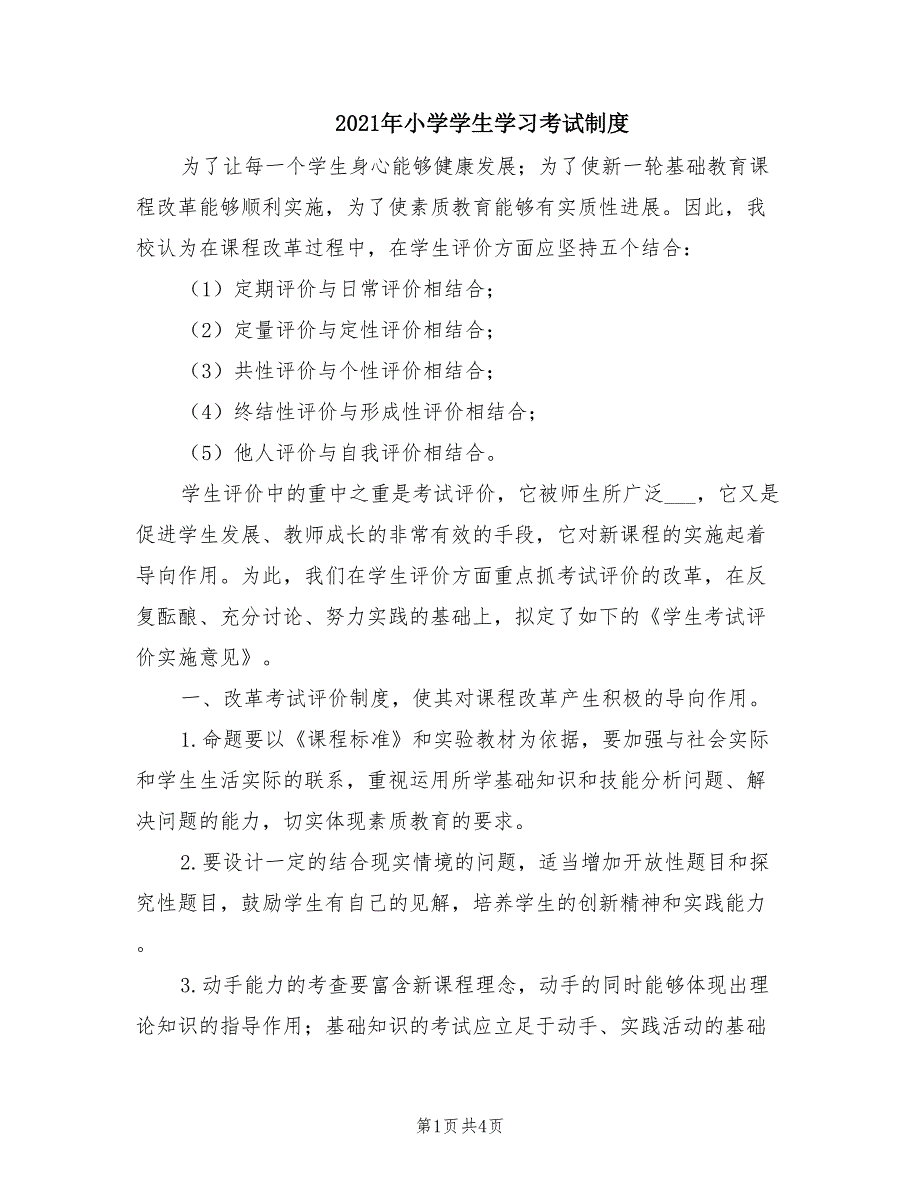 2021年小学学生学习考试制度

为了让每一个学生身心能够健康发展；为了使新一轮基础教育课程改革能够顺利实施，为了使素质教育能够有实质性进展。因此，我校认为在课程改革过程中，在学生评价方面应坚持五个结合：

（1）定期评价与日常评价相结合；

（2）定量评价与定性评价相结合；

（3）共性评价与个性评价相结合；

（4）终结性评价与形成性评价相结合；

（5）他人评价与自我评价相结合。

学生评价中的重中之重是考试评价，它被师生所广泛___，它又是促进学生发展、教师成长的非常有效的手段，它对新课程的实施起着导向作用。为此，我们在学生评价方面重点抓考试评价的改革，在反复酝酿、充分讨论、努力实践的基础上，拟定了如下的《学生考试评价实施意见》。

一、改革考试评价制度，使其对课程改革产生积极的导向作用。

1.命题要以《课程标准》和实验教材为依据，要加强与社会实际和学生生活实际的联系，重视运用所学基础知识和技能分析问题、解决问题的能力，切实体现素质教育的要求。

2.要设计一定的结合现实情境的问题，适当增加开放性题目和探究性题目，鼓励学生有自己的见解，培养学生的创新精神和实践能力。

3.动手能力的考查要富含新课程理念，动手的同时能够体现出理论知识的指导作用；基础知识的考试应立足于动手、实践活动的基础

第1页 共4页